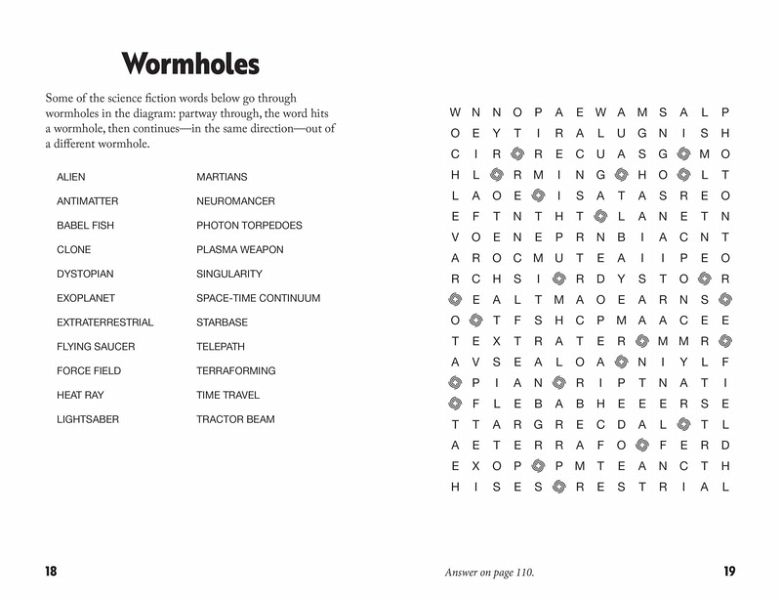 Wormholes

Some of the science fiction words below go through wormholes in the diagram: partway through, the word hits a wormhole, then continues—in the same direction—out of a different wormhole.

ALIEN
ANTIMATTER
BABEL FISH
CLONE
DYSTOPIAN
EXOPLANET
EXTRATERRESTRIAL
FLYING SAUCER
FORCE FIELD
HEAT RAY
LIGHTSABER

MARTIANS
NEUROMANCER
PHOTON TORPEDOES
PLASMA WEAPON
SINGULARITY
SPACE-TIME CONTINUUM
STARBASE
TELEPATH
TERRAFORMING
TIME TRAVEL
TRACTOR BEAM

W N N O P A E W A M S A L P
O E Y T I R A L U G N I S H
C I R R E C U A S G M O
H L R M I N G H O L T
L A O E I S A T A S R E O
E F T N T H T L A N E T N
V O E N E P R N B I A C N T
A R O C M U T E A I I P E O
R C H S I R D Y S T O R
E A L T M A O E A R N S
O T F S H C P M A A C E E
T E X T R A T E R M M R
A V S E A L O A N I Y L F
P I A N R I P T N A T I
F L E B A B H E E E R S E
T T A R G R E C D A L T L
A E T E R R A F O F E R D
E X O P P M T E A N C T H
H I S E S R E S T R I A L

18

Answer on page 110.

19